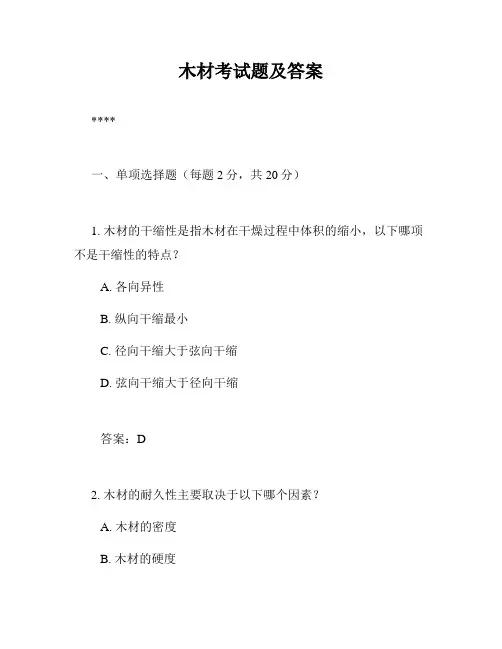 木材考试题及答案

****

一、单项选择题（每题 2 分，共 20 分）

1. 木材的干缩性是指木材在干燥过程中体积的缩小，以下哪项不是干缩性的特点？

A. 各向异性

B. 纵向干缩最小

C. 径向干缩大于弦向干缩

D. 弦向干缩大于径向干缩

答案：D

2. 木材的耐久性主要取决于以下哪个因素？

A. 木材的密度

B. 木材的硬度